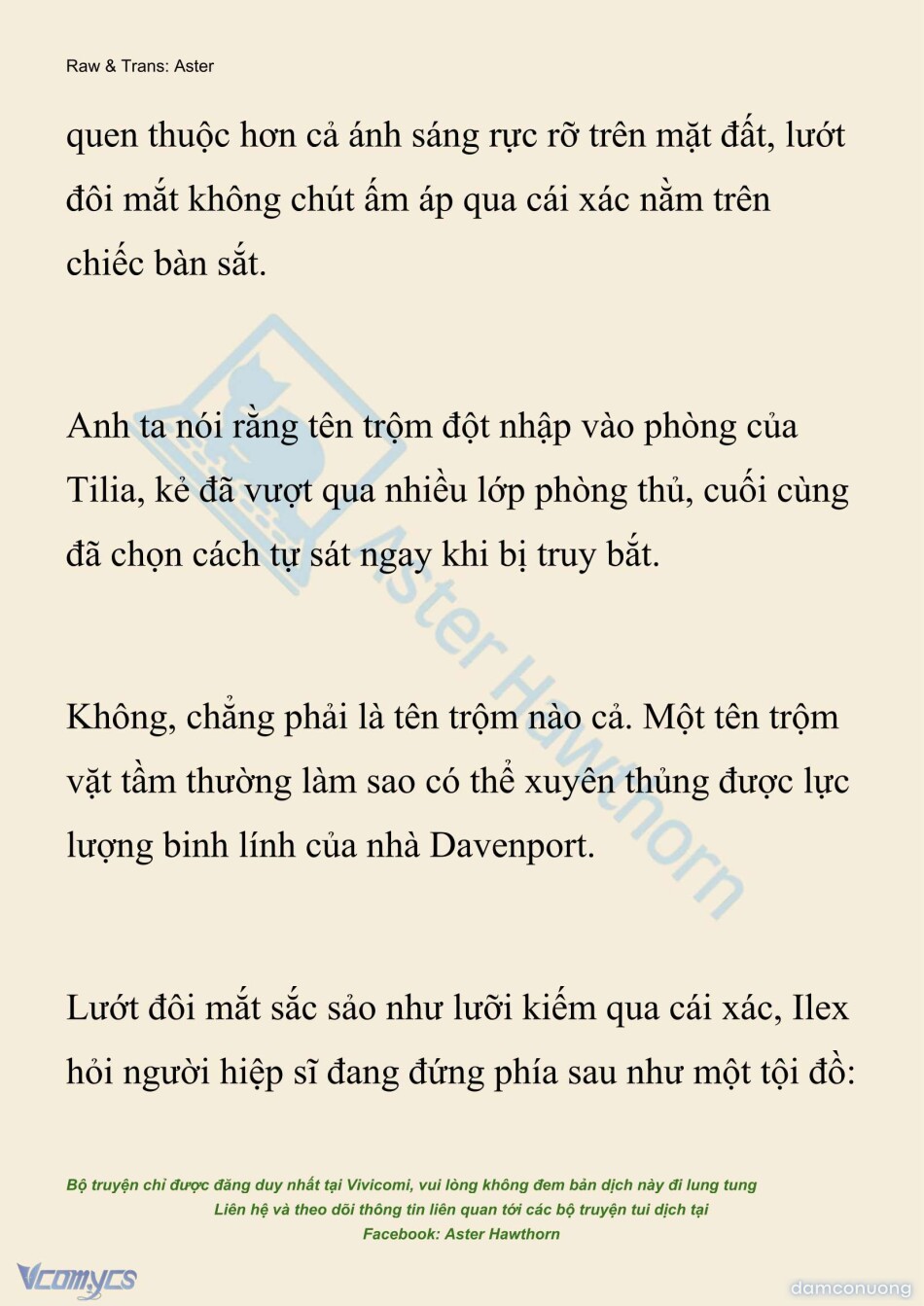 Raw & Trans: Aster

quen thuộc hơn cả ánh sáng rực rỡ trên mặt đất, lướt đôi mắt không chút ấm áp qua cái xác nằm trên chiếc bàn sắt.

Anh ta nói rằng tên trộm đột nhập vào phòng của Tilia, kẻ đã vượt qua nhiều lớp phòng thủ, cuối cùng đã chọn cách tự sát ngay khi bị truy bắt.

Không, chẳng phải là tên trộm nào cả. Một tên trộm vặt tầm thường làm sao có thể xuyên thủng được lực lượng binh lính của nhà Davenport.

Lướt đôi mắt sắc sảo như lưỡi kiếm qua cái xác, Ilex hỏi người hiệp sĩ đang đứng phía sau như một tội đồ:

Aster Hawthorn

Bộ truyện chỉ được đăng duy nhất tại Vivicomi, vui lòng không đem bản dịch này đi lung tung
Liên hệ và theo dõi thông tin liên quan tới các bộ truyện tui dịch tại
Facebook: Aster Hawthorn

Vcomycs

damconuong